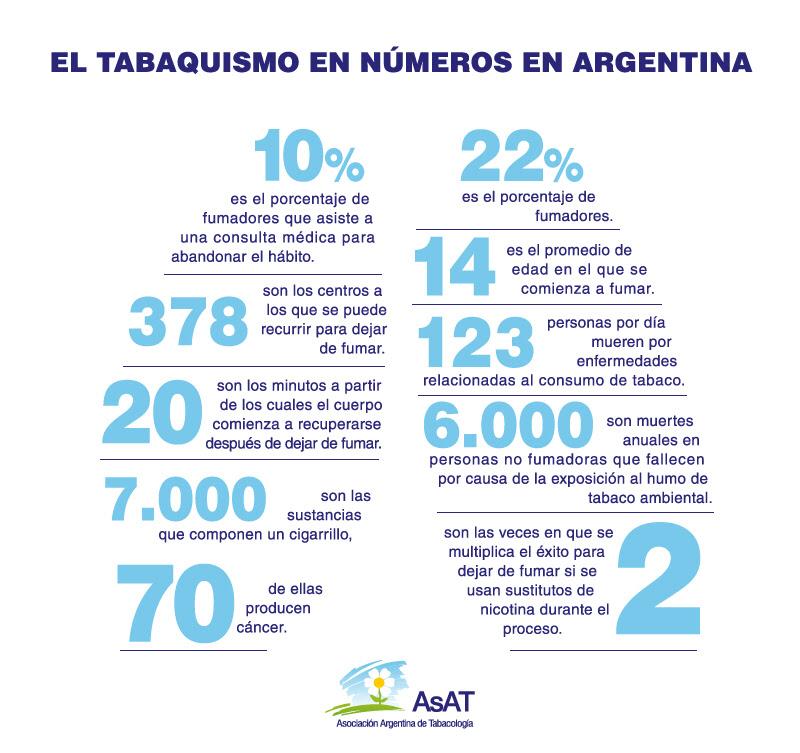 EL TABAQUISMO EN NÚMEROS EN ARGENTINA

10%
es el porcentaje de fumadores que asiste a una consulta médica para abandonar el hábito.

378 son los centros a los que se puede recurrir para dejar de fumar.

20 son los minutos a partir de los cuales el cuerpo comienza a recuperarse después de dejar de fumar.

7.000 son las sustancias que componen un cigarrillo,

70 de ellas producen cáncer.

22%
es el porcentaje de fumadores.

14 es el promedio de edad en el que se comienza a fumar.

123 personas por día mueren por enfermedades relacionadas al consumo de tabaco.

6.000 son muertes anuales en personas no fumadoras que fallecen por causa de la exposición al humo de tabaco ambiental.

son las veces en que se multiplica el éxito para dejar de fumar si se usan sustitutos de nicotina durante el proceso. 2

AsAT
Asociación Argentina de Tabacología